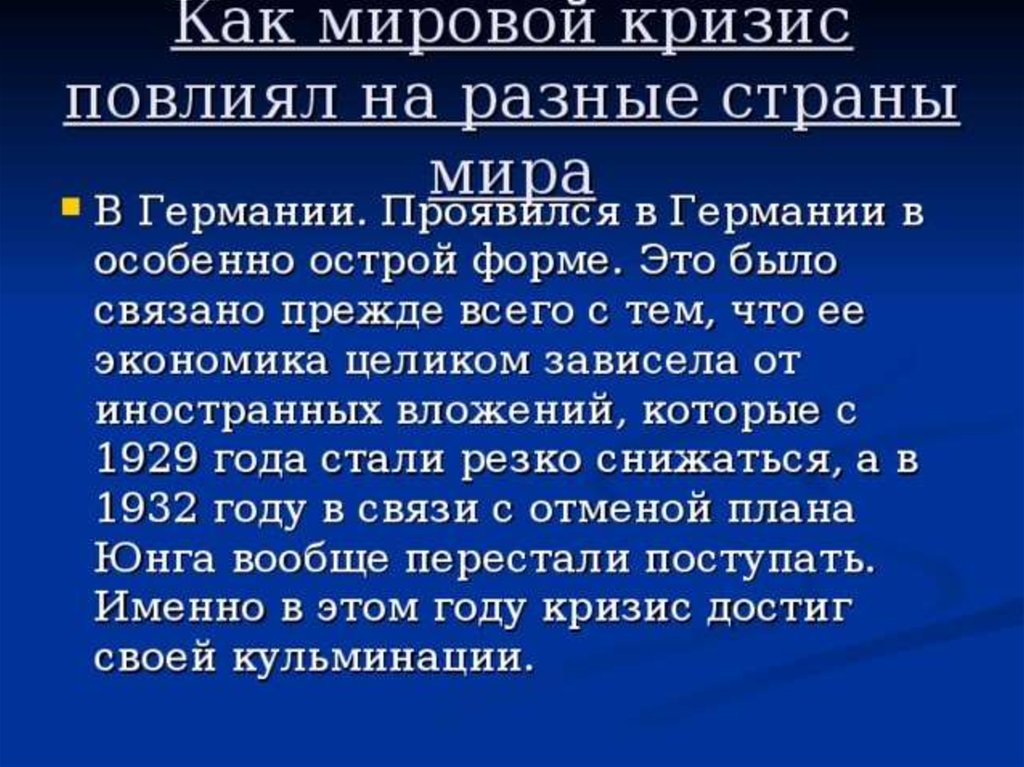 Как мировой кризис повлиял на разные страны мира

В Германии. Проявился в Германии в особенно острой форме. Это было связано прежде всего с тем, что ее экономика целиком зависела от иностранных вложений, которые с 1929 года стали резко снижаться, а в 1932 году в связи с отменой плана Юнга вообще перестали поступать. Именно в этом году кризис достиг своей кульминации.